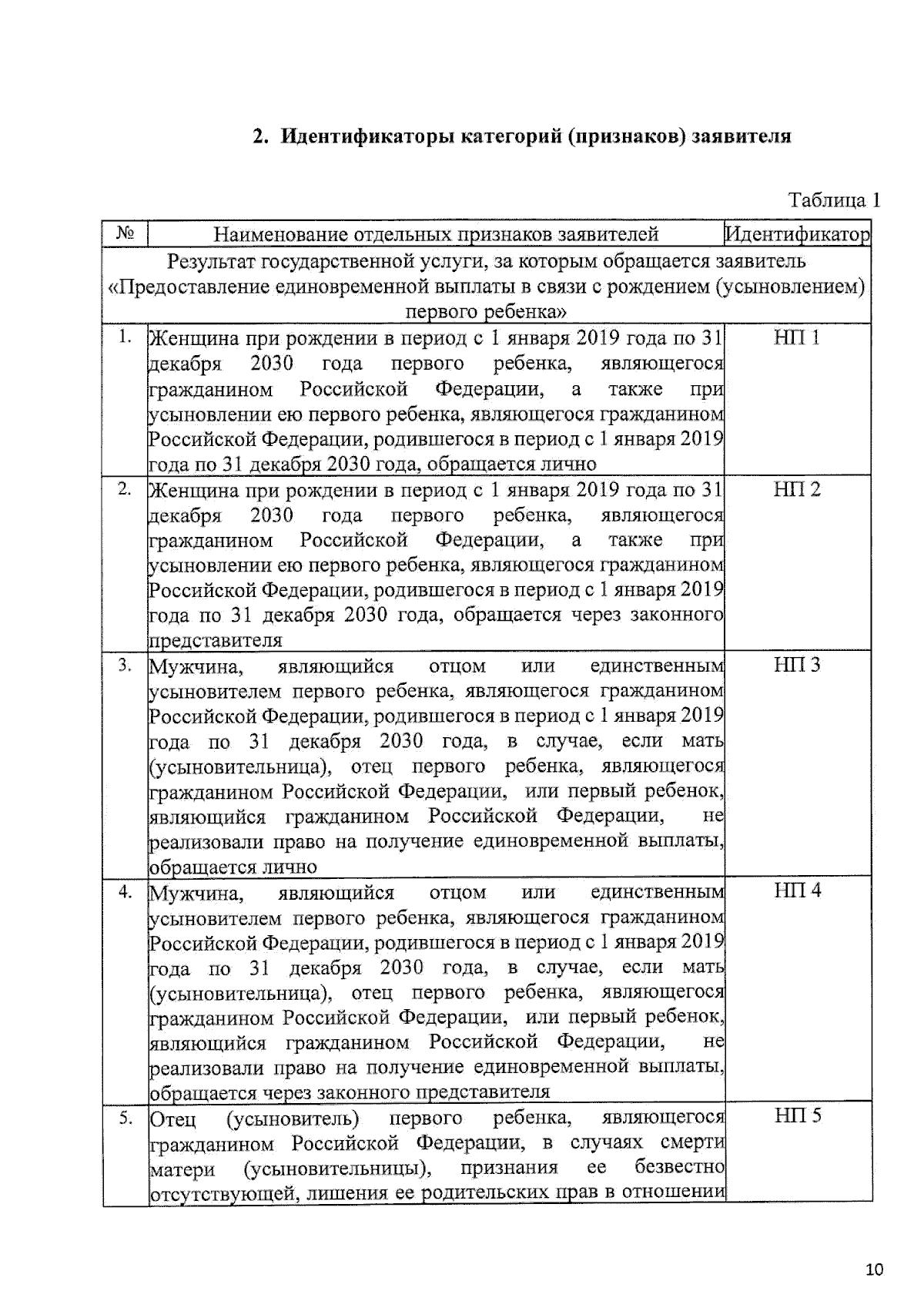 2. Идентификаторы категорий (признаков) заявителя

Таблица 1

| № | Наименование отдельных признаков заявителей | Идентификатор |
|---|---|---|
| Результат государственной услуги, за которым обращается заявитель «Предоставление единовременной выплаты в связи с рождением (усыновлением) первого ребенка» | | |
| 1. | Женщина при рождении в период с 1 января 2019 года по 31 декабря 2030 года первого ребенка, являющегося гражданином Российской Федерации, а также при усыновлении ею первого ребенка, являющегося гражданином Российской Федерации, родившегося в период с 1 января 2019 года по 31 декабря 2030 года, обращается лично | НП 1 |
| 2. | Женщина при рождении в период с 1 января 2019 года по 31 декабря 2030 года первого ребенка, являющегося гражданином Российской Федерации, а также при усыновлении ею первого ребенка, являющегося гражданином Российской Федерации, родившегося в период с 1 января 2019 года по 31 декабря 2030 года, обращается через законного представителя | НП 2 |
| 3. | Мужчина, являющийся отцом или единственным усыновителем первого ребенка, являющегося гражданином Российской Федерации, родившегося в период с 1 января 2019 года по 31 декабря 2030 года, в случае, если мать (усыновительница), отец первого ребенка, являющегося гражданином Российской Федерации, или первый ребенок, являющийся гражданином Российской Федерации, не реализовали право на получение единовременной выплаты, обращается лично | НП 3 |
| 4. | Мужчина, являющийся отцом или единственным усыновителем первого ребенка, являющегося гражданином Российской Федерации, родившегося в период с 1 января 2019 года по 31 декабря 2030 года, в случае, если мать (усыновительница), отец первого ребенка, являющегося гражданином Российской Федерации, или первый ребенок, являющийся гражданином Российской Федерации, не реализовали право на получение единовременной выплаты, обращается через законного представителя | НП 4 |
| 5. | Отец (усыновитель) первого ребенка, являющегося гражданином Российской Федерации, в случаях смерти матери (усыновительницы), признания ее безвестно отсутствующей, лишения ее родительских прав в отношении | НП 5 |

10